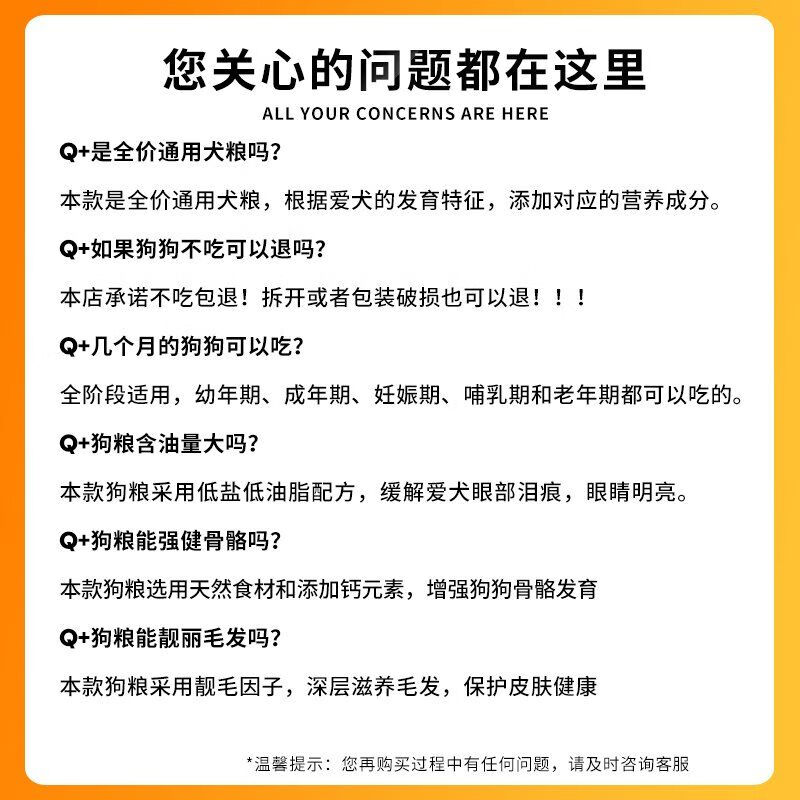 您关心的问题都在这里
ALL YOUR CONCERNS ARE HERE

Q+是全价通用犬粮吗?
本款是全价通用犬粮，根据爱犬的发育特征，添加对应的营养成分。

Q+如果狗狗不吃可以退吗?
本店承诺不吃包退！拆开或者包装破损也可以退！！！

Q+几个月的狗狗可以吃?
全阶段适用，幼年期、成年期、妊娠期、哺乳期和老年期都可以吃的。

Q+狗粮含油量大吗?
本款狗粮采用低盐低油脂配方，缓解爱犬眼部泪痕，眼睛明亮。

Q+狗粮能强健骨骼吗?
本款狗粮选用天然食材和添加钙元素，增强狗狗骨骼发育

Q+狗粮能靓丽毛发吗?
本款狗粮采用靓毛因子，深层滋养毛发，保护皮肤健康

*温馨提示：您再购买过程中有任何问题，请及时咨询客服